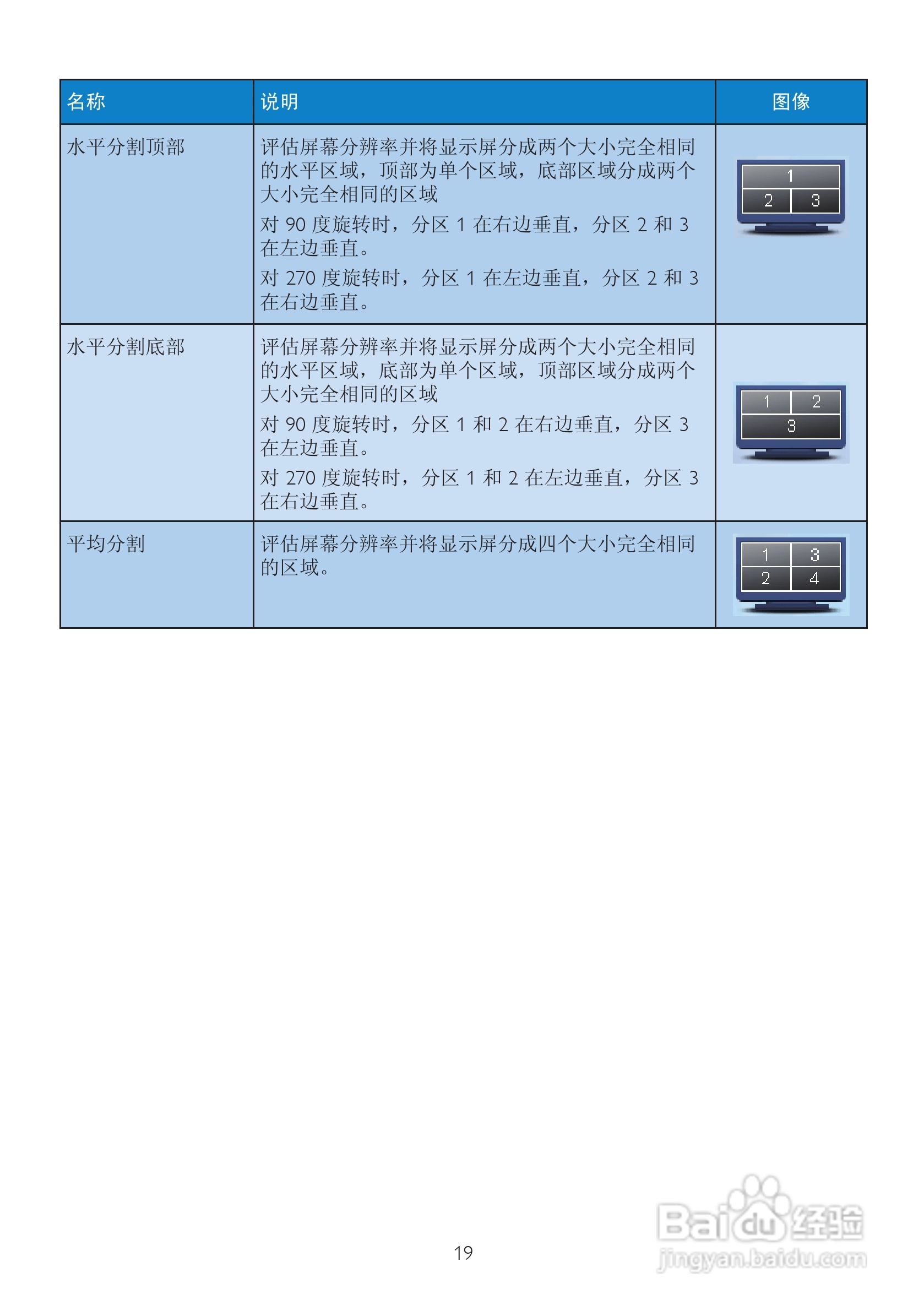 | 名称 | 说明 | 图像 |
|---|---|---|
| 水平分割顶部 | 评估屏幕分辨率并将显示屏分成两个大小完全相同的水平区域，顶部为单个区域，底部区域分成两个大小完全相同的区域 对90度旋转时，分区1在右边垂直，分区2和3在左边垂直。 对270度旋转时，分区1在左边垂直，分区2和3在右边垂直。 | 1 2 3 |
| 水平分割底部 | 评估屏幕分辨率并将显示屏分成两个大小完全相同的水平区域，底部为单个区域，顶部区域分成两个大小完全相同的区域 对90度旋转时，分区1和2在右边垂直，分区3在左边垂直。 对270度旋转时，分区1和2在左边垂直，分区3在右边垂直。 | 1 2 3 |
| 平均分割 | 评估屏幕分辨率并将显示屏分成四个大小完全相同的区域。 | 1 3 2 4 |

19

Baidu经验
jingyan.baidu.com